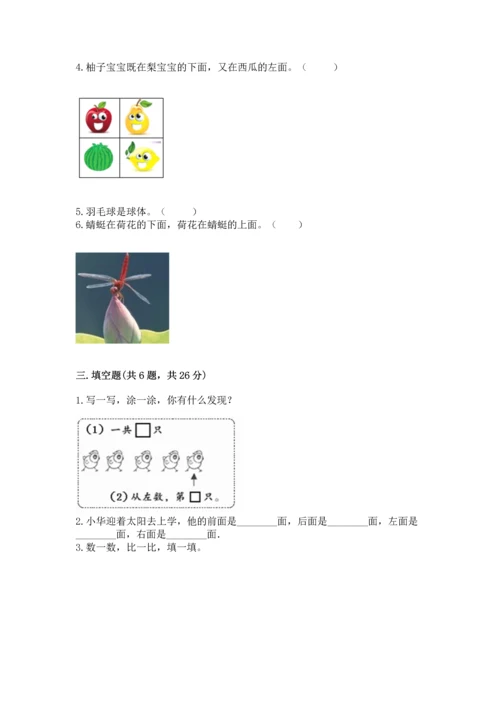 4. 柚子宝宝既在梨宝宝的下面，又在西瓜的左面。（　　）

5. 羽毛球是球体。（　　）
6. 蜻蜓在荷花的下面，荷花在蜻蜓的上面。（　　）

三. 填空题(共 6 题，共 26 分)

1. 写一写，涂一涂，你有什么发现？

(1) 一共 □ 只

(2) 从左数，第 □ 只。

2. 小华迎着太阳去上学，他的前面是________面，后面是________面，左面是________面，右面是________面.
3. 数一数，比一比，填一填。